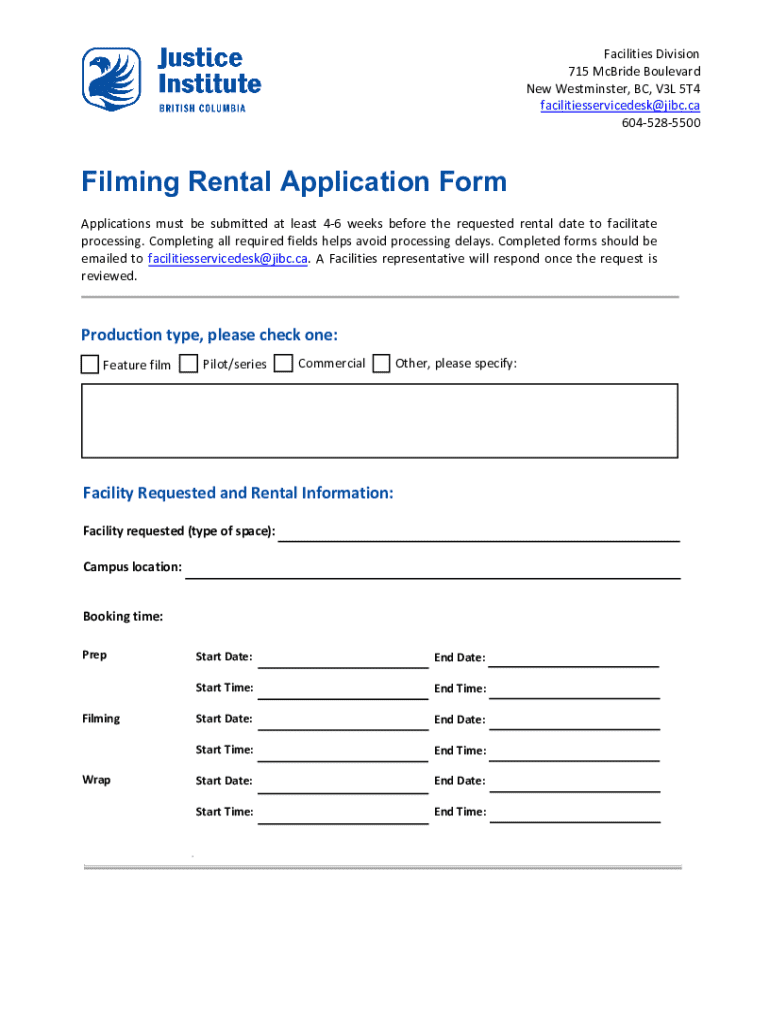 Justice Institute
BRITISH COLUMBIA

Facilities Division
715 McBride Boulevard
New Westminster, BC, V3L 5T4
facilitiesservicedesk@jibc.ca
604-528-5500

Filming Rental Application Form

Applications must be submitted at least 4-6 weeks before the requested rental date to facilitate processing. Completing all required fields helps avoid processing delays. Completed forms should be emailed to facilitiesservicedesk@jibc.ca. A Facilities representative will respond once the request is reviewed.

Production type, please check one:

Feature film Pilot/series Commercial Other, please specify:

Facility Requested and Rental Information:

Facility requested (type of space):

Campus location:

Booking time:

Prep Start Date: End Date:
Start Time: End Time:
Filming Start Date: End Date:
Start Time: End Time:
Wrap Start Date: End Date:
Start Time: End Time: